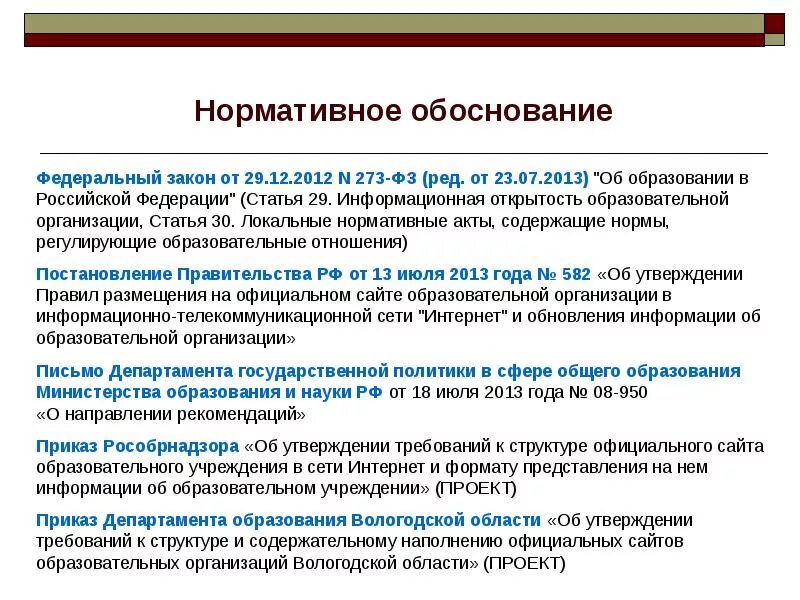 Нормативное обоснование

Федеральный закон от 29.12.2012 N 273-ФЗ (ред. от 23.07.2013) "Об образовании в Российской Федерации" (Статья 29. Информационная открытость образовательной организации, Статья 30. Локальные нормативные акты, содержащие нормы, регулирующие образовательные отношения)

Постановление Правительства РФ от 13 июля 2013 года № 582 «Об утверждении Правил размещения на официальном сайте образовательной организации в информационно-телекоммуникационной сети "Интернет" и обновления информации об образовательной организации»

Письмо Департамента государственной политики в сфере общего образования Министерства образования и науки РФ от 18 июля 2013 года № 08-950 «О направлении рекомендаций»

Приказ Рособрнадзора «Об утверждении требований к структуре официального сайта образовательного учреждения в сети Интернет и формату представления на нем информации об образовательном учреждении» (ПРОЕКТ)

Приказ Департамента образования Вологодской области «Об утверждении требований к структуре и содержательному наполнению официальных сайтов образовательных организаций Вологодской области» (ПРОЕКТ)